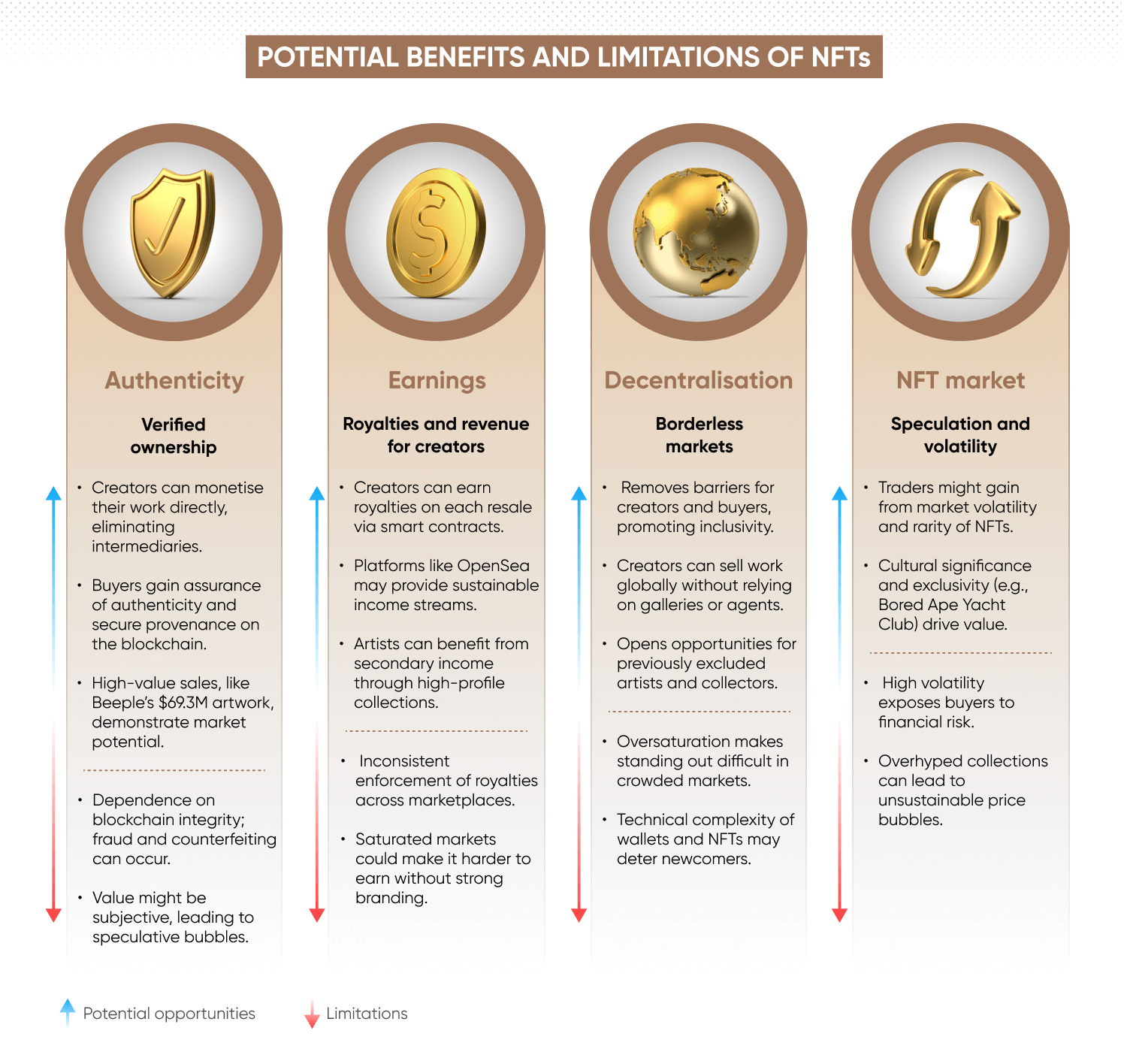 POTENTIAL BENEFITS AND LIMITATIONS OF NFTs

Authenticity

Verified ownership

• Creators can monetise their work directly, eliminating intermediaries.

• Buyers gain assurance of authenticity and secure provenance on the blockchain.

• High-value sales, like Beeple's $69.3M artwork, demonstrate market potential.

• Dependence on blockchain integrity; fraud and counterfeiting can occur.

• Value might be subjective, leading to speculative bubbles.

Earnings

Royalties and revenue for creators

• Creators can earn royalties on each resale via smart contracts.

• Platforms like OpenSea may provide sustainable income streams.

• Artists can benefit from secondary income through high-profile collections.

• Inconsistent enforcement of royalties across marketplaces.

• Saturated markets could make it harder to earn without strong branding.

Decentralisation

Borderless markets

• Removes barriers for creators and buyers, promoting inclusivity.

• Creators can sell work globally without relying on galleries or agents.

• Opens opportunities for previously excluded artists and collectors.

• Oversaturation makes standing out difficult in crowded markets.

• Technical complexity of wallets and NFTs may deter newcomers.

NFT market

Speculation and volatility

• Traders might gain from market volatility and rarity of NFTs.

• Cultural significance and exclusivity (e.g., Bored Ape Yacht Club) drive value.

• High volatility exposes buyers to financial risk.

• Overhyped collections can lead to unsustainable price bubbles.

Potential opportunities

Limitations